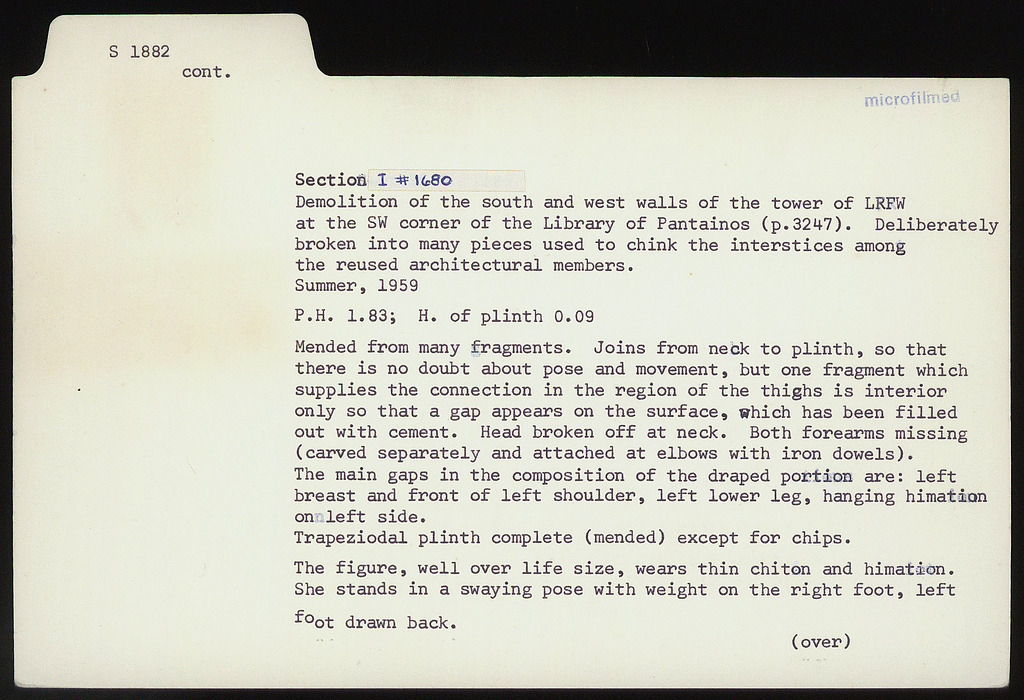 S 1882
cont.

microfilmed

Section I #1680
Demolition of the south and west walls of the tower of LRFW at the SW corner of the Library of Pantainos (p.3247). Deliberately broken into many pieces used to chink the interstices among the reused architectural members.
Summer, 1959

P.H. 1.83; H. of plinth 0.09

Mended from many fragments. Joins from neck to plinth, so that there is no doubt about pose and movement, but one fragment which supplies the connection in the region of the thighs is interior only so that a gap appears on the surface, which has been filled out with cement. Head broken off at neck. Both forearms missing (carved separately and attached at elbows with iron dowels).
The main gaps in the composition of the draped portion are: left breast and front of left shoulder, left lower leg, hanging himation on left side.
Trapeziodal plinth complete (mended) except for chips.

The figure, well over life size, wears thin chiton and himation. She stands in a swaying pose with weight on the right foot, left foot drawn back.

(over)